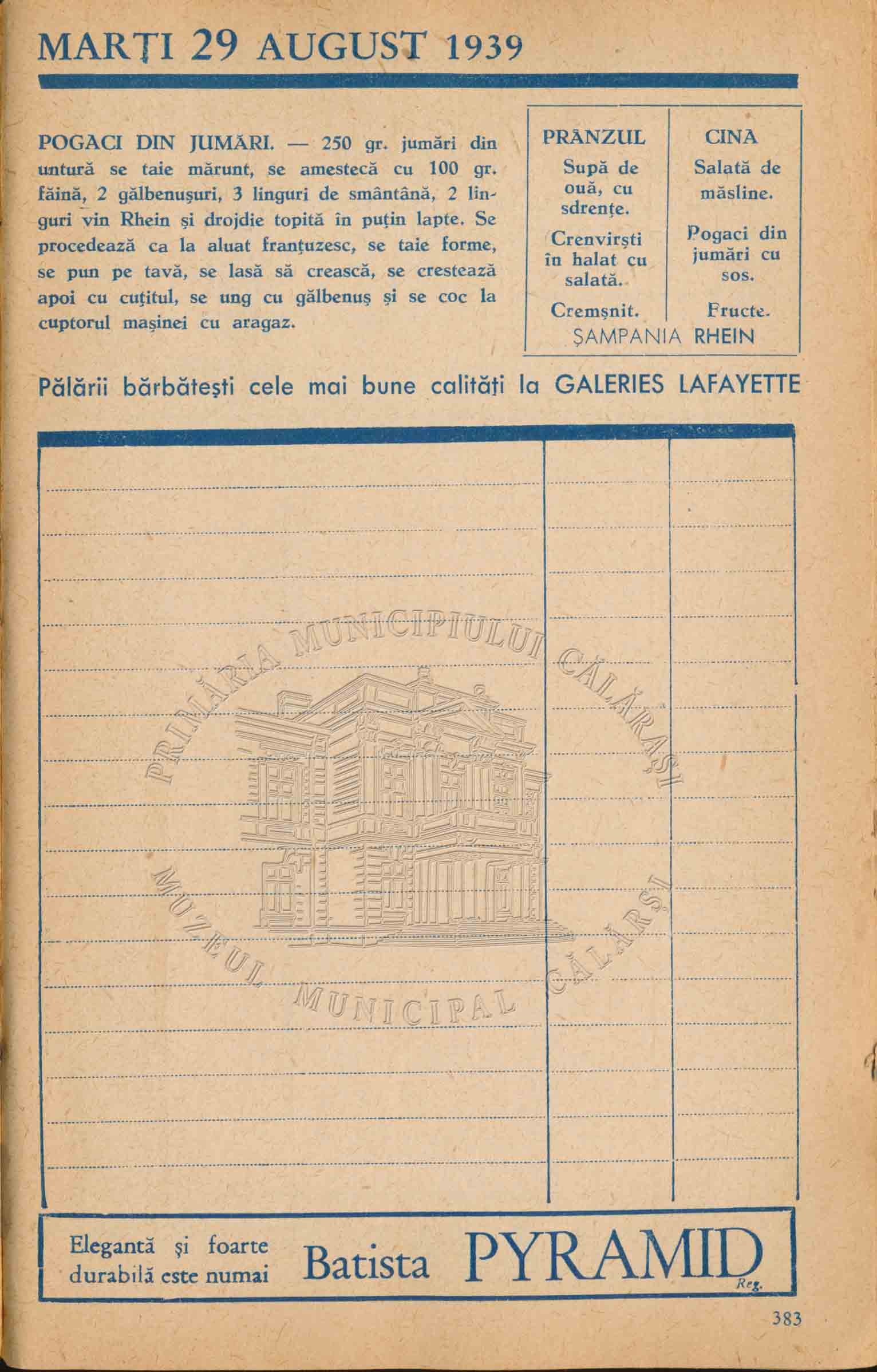 MARȚI 29 AUGUST 1939

POGACI DIN JUMĂRI. — 250 gr. jumări din untură se taie mărunt, se amestecă cu 100 gr. făină, 2 gălbenușuri, 3 linguri de smântână, 2 linguri vin Rhein și drojdie topită în puțin lapte. Se procedează ca la aluat franțuzesc, se taie forme, se pun pe tavă, se lasă să crească, se crestează apoi cu cuțitul, se ung cu gălbenuș și se coc la cuptorul mașinei cu aragaz.

| PRÂNZUL | CINA |
|---|---|
| Supă de ouă, cu sdrențe. | Salată de măsline. |
| Crenvirști în halat cu salată. | Pogaci din jumări cu sos. |
| Cremșnit. | Fructe. |

ȘAMPANIA RHEIN

Pălării bărbătești cele mai bune calități la GALERIES LAFAYETTE

PRIMĂRIA MUNICIPIULUI CĂLĂRAȘI
MUZEUL MUNICIPAL CĂLĂRAȘI

Elegantă și foarte durabilă este numai Batista PYRAMID Reg.

383